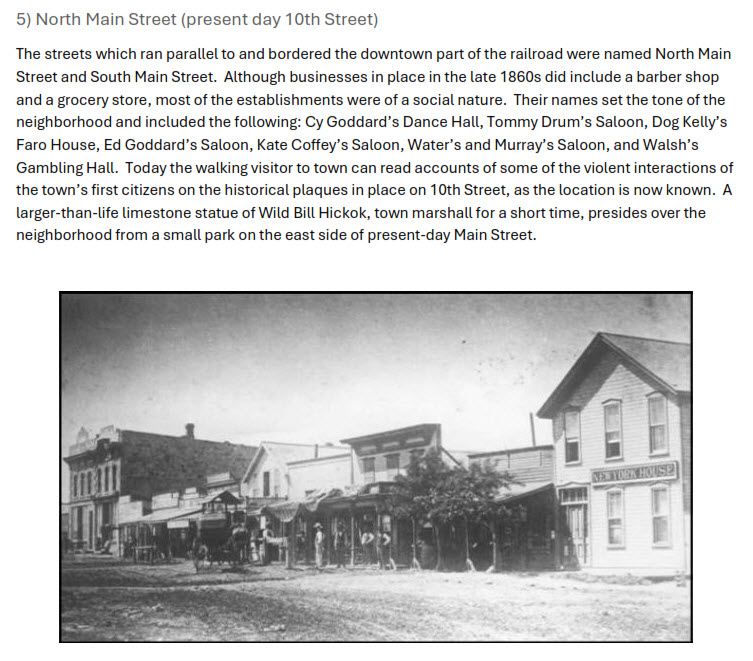 5) North Main Street (present day 10th Street)

The streets which ran parallel to and bordered the downtown part of the railroad were named North Main Street and South Main Street. Although businesses in place in the late 1860s did include a barber shop and a grocery store, most of the establishments were of a social nature. Their names set the tone of the neighborhood and included the following: Cy Goddard's Dance Hall, Tommy Drum's Saloon, Dog Kelly's Faro House, Ed Goddard's Saloon, Kate Coffey's Saloon, Water's and Murray's Saloon, and Walsh's Gambling Hall. Today the walking visitor to town can read accounts of some of the violent interactions of the town's first citizens on the historical plaques in place on 10th Street, as the location is now known. A larger-than-life limestone statue of Wild Bill Hickok, town marshall for a short time, presides over the neighborhood from a small park on the east side of present-day Main Street.

NEW YORK HOUSE